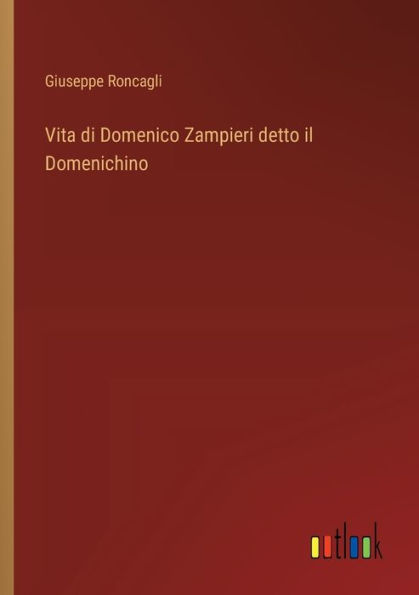 Giuseppe Roncagli

Vita di Domenico Zampieri detto il Domenichino

outlook